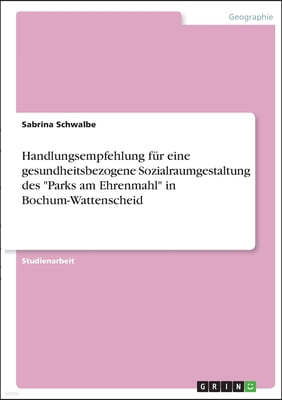 Geographie

Sabrina Schwalbe

Handlungsempfehlung für eine gesundheitsbezogene Sozialraumgestaltung des "Parks am Ehrenmahl" in Bochum-Wattenscheid

Studienarbeit

GRIN